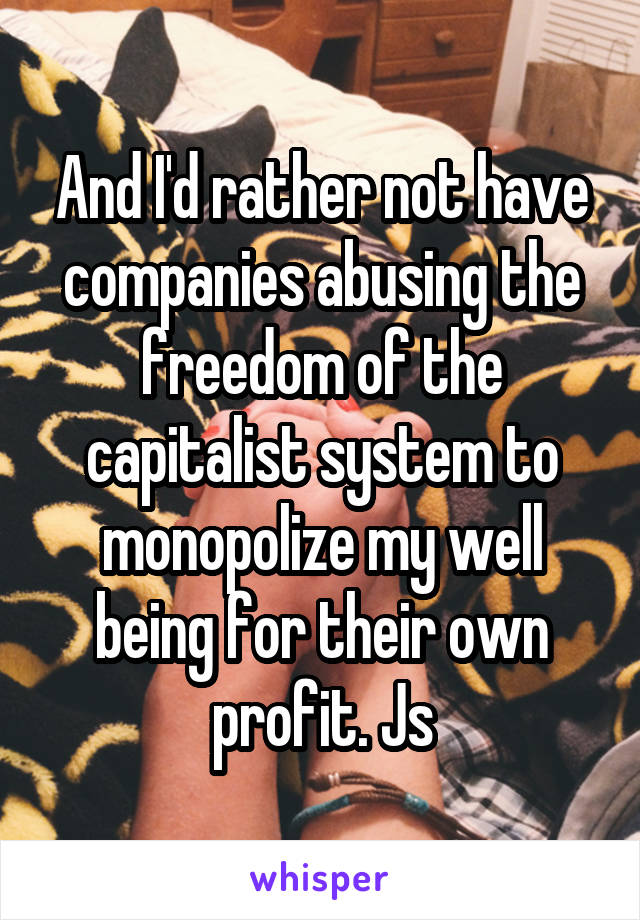 And I'd rather not have companies abusing the freedom of the capitalist system to monopolize my well being for their own profit. Js

whisper